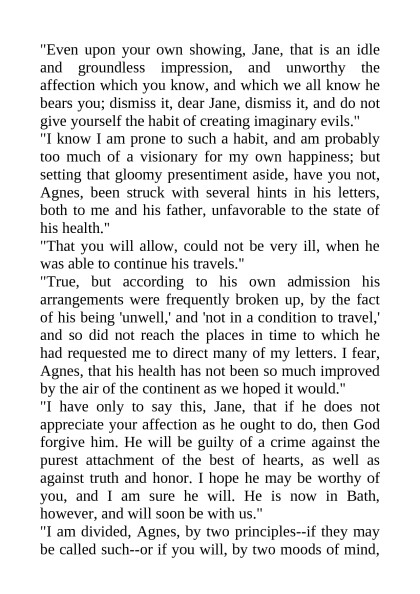 "Even upon your own showing, Jane, that is an idle and groundless impression, and unworthy the affection which you know, and which we all know he bears you; dismiss it, dear Jane, dismiss it, and do not give yourself the habit of creating imaginary evils."
"I know I am prone to such a habit, and am probably too much of a visionary for my own happiness; but setting that gloomy presentiment aside, have you not, Agnes, been struck with several hints in his letters, both to me and his father, unfavorable to the state of his health."
"That you will allow, could not be very ill, when he was able to continue his travels."
"True, but according to his own admission his arrangements were frequently broken up, by the fact of his being 'unwell,' and 'not in a condition to travel,' and so did not reach the places in time to which he had requested me to direct many of my letters. I fear, Agnes, that his health has not been so much improved by the air of the continent as we hoped it would."
"I have only to say this, Jane, that if he does not appreciate your affection as he ought to do, then God forgive him. He will be guilty of a crime against the purest attachment of the best of hearts, as well as against truth and honor. I hope he may be worthy of you, and I am sure he will. He is now in Bath, however, and will soon be with us."
"I am divided, Agnes, by two principles--if they may be called such--or if you will, by two moods of mind,